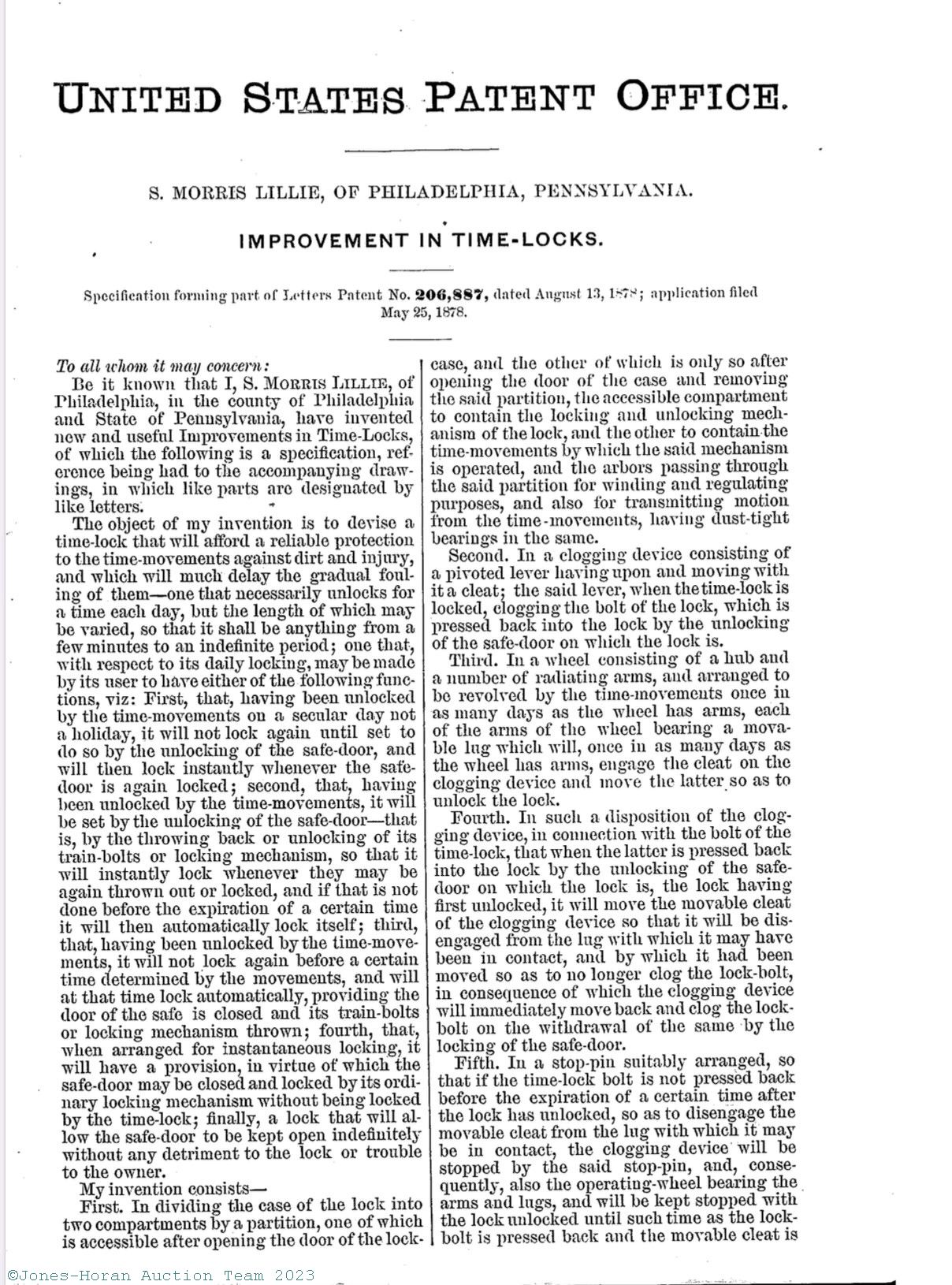 UNITED STATES PATENT OFFICE.

S. MORRIS LILLIE, OF PHILADELPHIA, PENNSYLVANIA.

IMPROVEMENT IN TIME-LOCKS.

Specification forming part of Letters Patent No. 206,887, dated August 13, 1878; application filed May 25, 1878.

To all whom it may concern:

Be it known that I, S. MORRIS LILLIE, of Philadelphia, in the county of Philadelphia and State of Pennsylvania, have invented new and useful Improvements in Time-Locks, of which the following is a specification, reference being had to the accompanying drawings, in which like parts are designated by like letters.

The object of my invention is to devise a time-lock that will afford a reliable protection to the time-movements against dirt and injury, and which will much delay the gradual fouling of them—one that necessarily unlocks for a time each day, but the length of which may be varied, so that it shall be anything from a few minutes to an indefinite period; one that, with respect to its daily locking, may be made by its user to have either of the following functions, viz: First, that, having been unlocked by the time-movements on a secular day not a holiday, it will not lock again until set to do so by the unlocking of the safe-door, and will then lock instantly whenever the safe-door is again locked; second, that, having been unlocked by the time-movements, it will be set by the unlocking of the safe-door—that is, by the throwing back or unlocking of its train-bolts or locking mechanism, so that it will instantly lock whenever they may be again thrown out or locked, and if that is not done before the expiration of a certain time it will then automatically lock itself; third, that, having been unlocked by the time-movements, it will not lock again before a certain time determined by the movements, and will at that time lock automatically, providing the door of the safe is closed and its train-bolts or locking mechanism thrown; fourth, that, when arranged for instantaneous locking, it will have a provision, in virtue of which the safe-door may be closed and locked by its ordinary locking mechanism without being locked by the time-lock; finally, a lock that will allow the safe-door to be kept open indefinitely without any detriment to the lock or trouble to the owner.

My invention consists—

First. In dividing the case of the lock into two compartments by a partition, one of which is accessible after opening the door of the lock-case, and the other of which is only so after opening the door of the case and removing the said partition, the accessible compartment to contain the locking and unlocking mechanism of the lock, and the other to contain the time-movements by which the said mechanism is operated, and the arbors passing through the said partition for winding and regulating purposes, and also for transmitting motion from the time-movements, having dust-tight bearings in the same.

Second. In a clogging device consisting of a pivoted lever having upon and moving with it a cleat; the said lever, when the time-lock is locked, clogging the bolt of the lock, which is pressed back into the lock by the unlocking of the safe-door on which the lock is.

Third. In a wheel consisting of a hub and a number of radiating arms, and arranged to be revolved by the time-movements once in as many days as the wheel has arms, each of the arms of the wheel bearing a movable lug which will, once in as many days as the wheel has arms, engage the cleat on the clogging device and move the latter so as to unlock the lock.

Fourth. In such a disposition of the clogging device, in connection with the bolt of the time-lock, that when the latter is pressed back into the lock by the unlocking of the safe-door on which the lock is, the lock having first unlocked, it will move the movable cleat of the clogging device so that it will be disengaged from the lug with which it may have been in contact, and by which it had been moved so as to no longer clog the lock-bolt, in consequence of which the clogging device will immediately move back and clog the lock-bolt on the withdrawal of the same by the locking of the safe-door.

Fifth. In a stop-pin suitably arranged, so that if the time-lock bolt is not pressed back before the expiration of a certain time after the lock has unlocked, so as to disengage the movable cleat from the lug with which it may be in contact, the clogging device will be stopped by the said stop-pin, and, consequently, also the operating-wheel bearing the arms and lugs, and will be kept stopped with the lock unlocked until such time as the lock-bolt is pressed back and the movable cleat is

©Jones-Horan Auction Team 2023